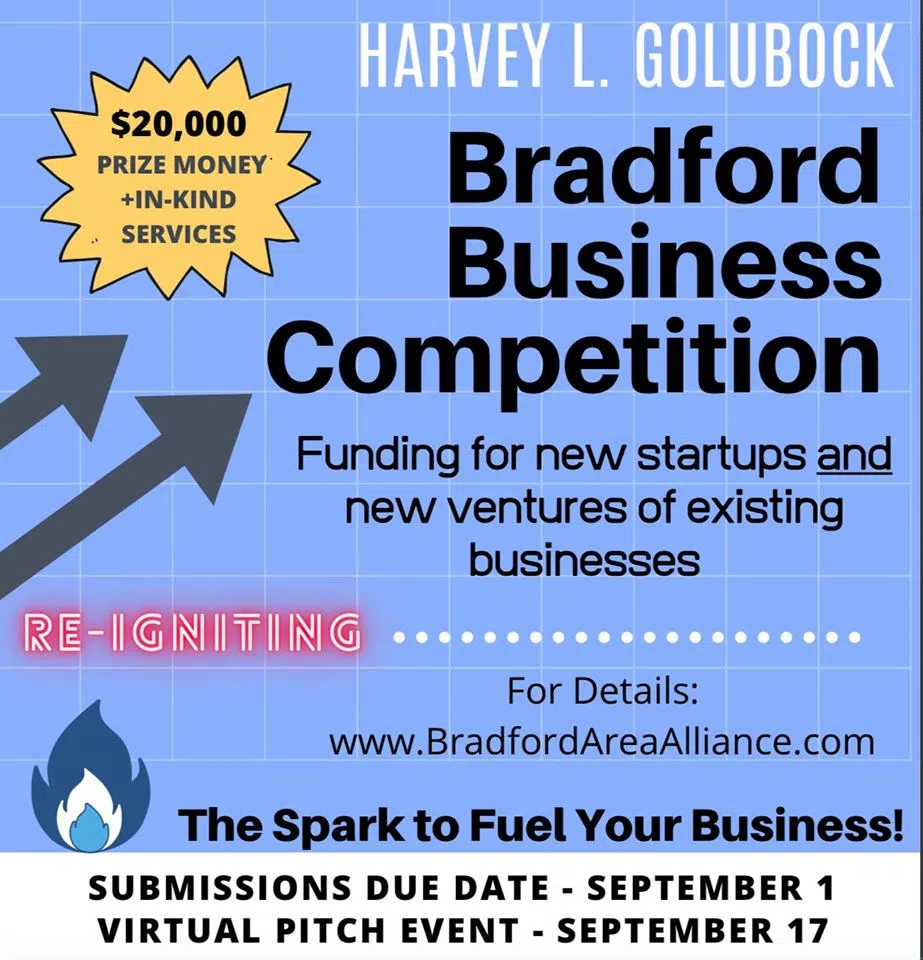 HARVEY L. GOLUBOCK

$20,000
PRIZE MONEY
+IN-KIND
SERVICES

Bradford Business Competition

Funding for new startups and new ventures of existing businesses

RE-IGNITING

For Details:
www.BradfordAreaAlliance.com

The Spark to Fuel Your Business!

SUBMISSIONS DUE DATE - SEPTEMBER 1
VIRTUAL PITCH EVENT - SEPTEMBER 17